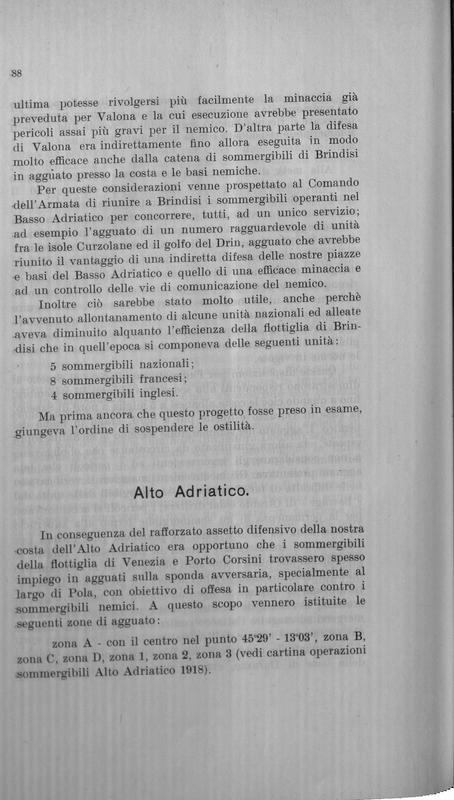 88

ultima potesse rivolgersi più facilmente la minaccia già preveduta per Valona e la cui esecuzione avrebbe presentato pericoli assai più gravi per il nemico. D'altra parte la difesa di Valona era indirettamente fino allora eseguita in modo molto efficace anche dalla catena di sommergibili di Brindisi in agguato presso la costa e le basi nemiche.

Per queste considerazioni venne prospettato al Comando dell'Armata di riunire a Brindisi i sommergibili operanti nel Basso Adriatico per concorrere, tutti, ad un unico servizio; ad esempio l'agguato di un numero ragguardevole di unità fra le isole Curzolane ed il golfo del Drin, agguato che avrebbe riunito il vantaggio di una indiretta difesa delle nostre piazze e basi del Basso Adriatico e quello di una efficace minaccia e ad un controllo delle vie di comunicazione del nemico.

Inoltre ciò sarebbe stato molto utile, anche perchè l'avvenuto allontanamento di alcune unità nazionali ed alleate aveva diminuito alquanto l'efficienza della flottiglia di Brindisi che in quell'epoca si componeva delle seguenti unità:

5 sommergibili nazionali;
8 sommergibili francesi;
4 sommergibili inglesi.

Ma prima ancora che questo progetto fosse preso in esame, giungeva l'ordine di sospendere le ostilità.

Alto Adriatico.

In conseguenza del rafforzato assetto difensivo della nostra costa dell'Alto Adriatico era opportuno che i sommergibili della flottiglia di Venezia e Porto Corsini trovassero spesso impiego in agguati sulla sponda avversaria, specialmente al largo di Pola, con obiettivo di offesa in particolare contro i sommergibili nemici. A questo scopo vennero istituite le seguenti zone di agguato:

zona A - con il centro nel punto 45°29' - 13°03', zona B, zona C, zona D, zona 1, zona 2, zona 3 (vedi cartina operazioni sommergibili Alto Adriatico 1918).